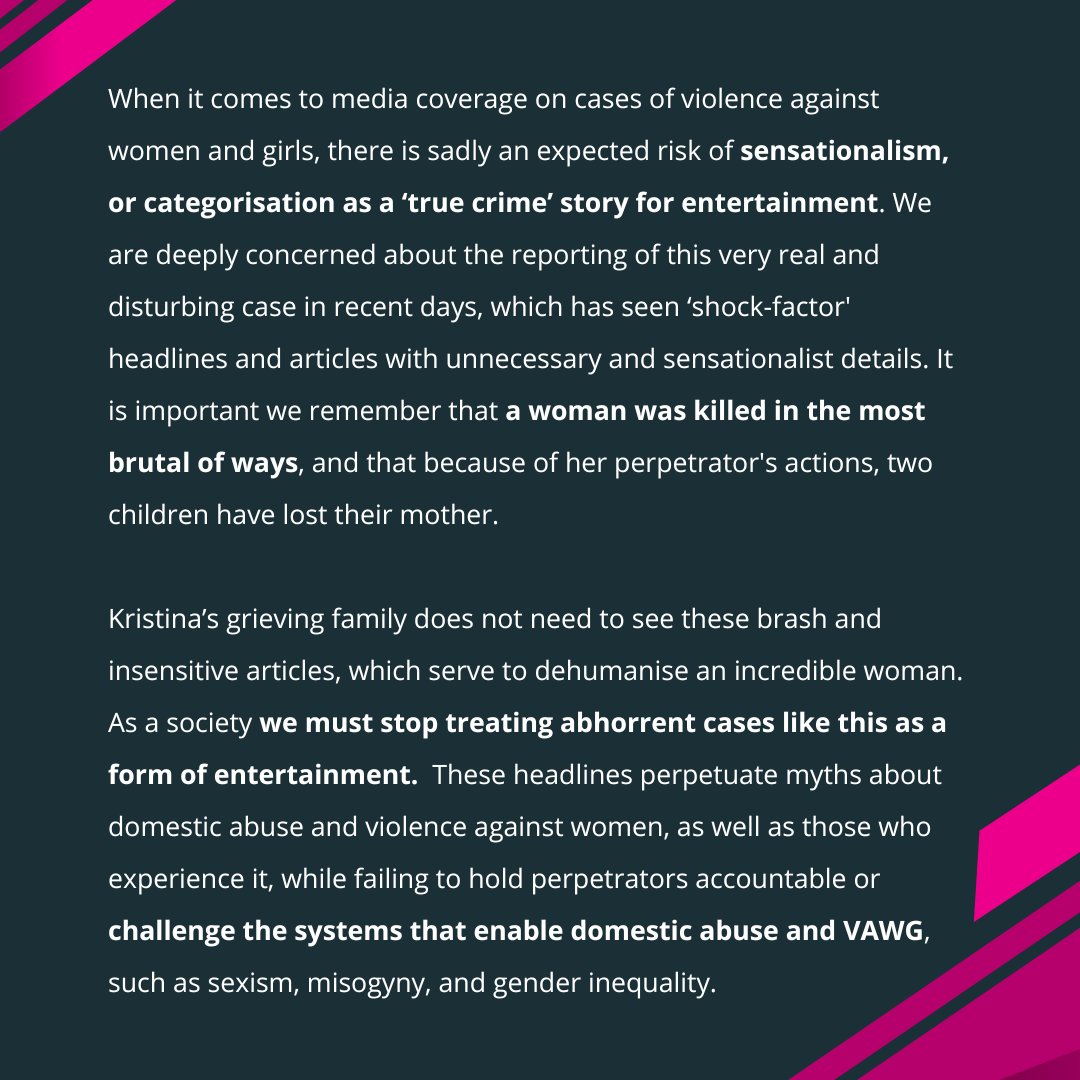 When it comes to media coverage on cases of violence against women and girls, there is sadly an expected risk of sensationalism, or categorisation as a ‘true crime’ story for entertainment. We are deeply concerned about the reporting of this very real and disturbing case in recent days, which has seen ‘shock-factor' headlines and articles with unnecessary and sensationalist details. It is important we remember that a woman was killed in the most brutal of ways, and that because of her perpetrator's actions, two children have lost their mother.

Kristina’s grieving family does not need to see these brash and insensitive articles, which serve to dehumanise an incredible woman. As a society we must stop treating abhorrent cases like this as a form of entertainment. These headlines perpetuate myths about domestic abuse and violence against women, as well as those who experience it, while failing to hold perpetrators accountable or challenge the systems that enable domestic abuse and VAWG, such as sexism, misogyny, and gender inequality.